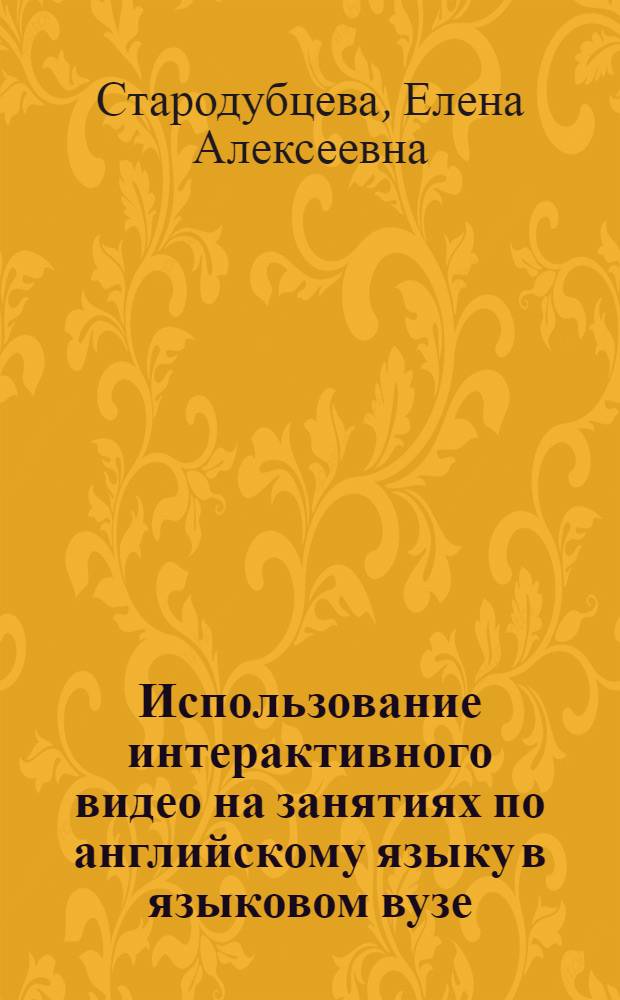 Стародубцева, Елена Алексеевна

Использование интерактивного видео на занятиях по английскому языку в языковом вузе